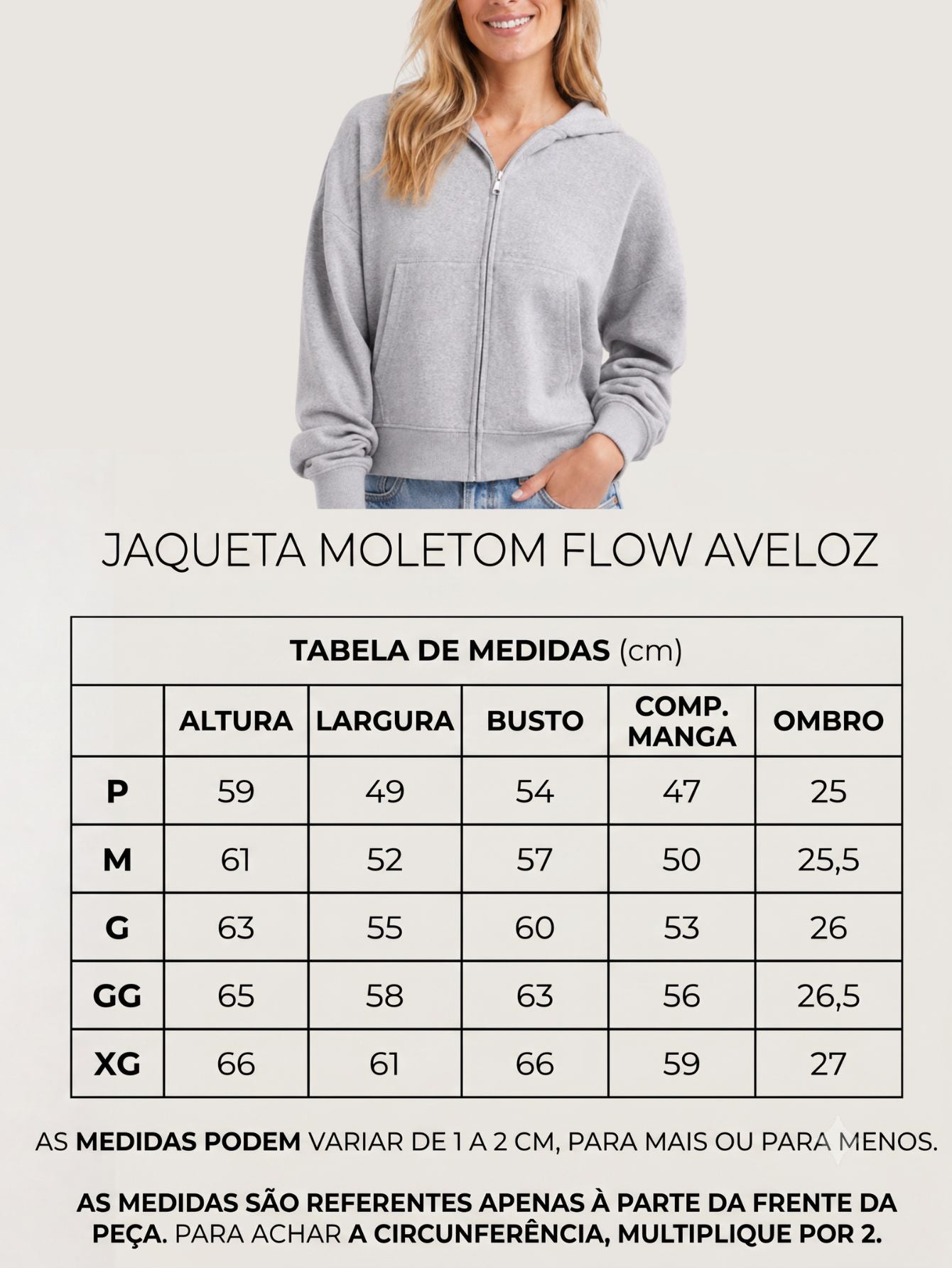 JAQUETA MOLETOM FLOW AVELOZ

TABELA DE MEDIDAS (cm)

| | ALTURA | LARGURA | BUSTO | COMP. MANGA | OMBRO |
|---|---|---|---|---|---|
| P | 59 | 49 | 54 | 47 | 25 |
| M | 61 | 52 | 57 | 50 | 25,5 |
| G | 63 | 55 | 60 | 53 | 26 |
| GG | 65 | 58 | 63 | 56 | 26,5 |
| XG | 66 | 61 | 66 | 59 | 27 |

AS MEDIDAS PODEM VARIAR DE 1 A 2 CM, PARA MAIS OU PARA MENOS.

AS MEDIDAS SÃO REFERENTES APENAS À PARTE DA FRENTE DA PEÇA. PARA ACHAR A CIRCUNFERÊNCIA, MULTIPLIQUE POR 2.